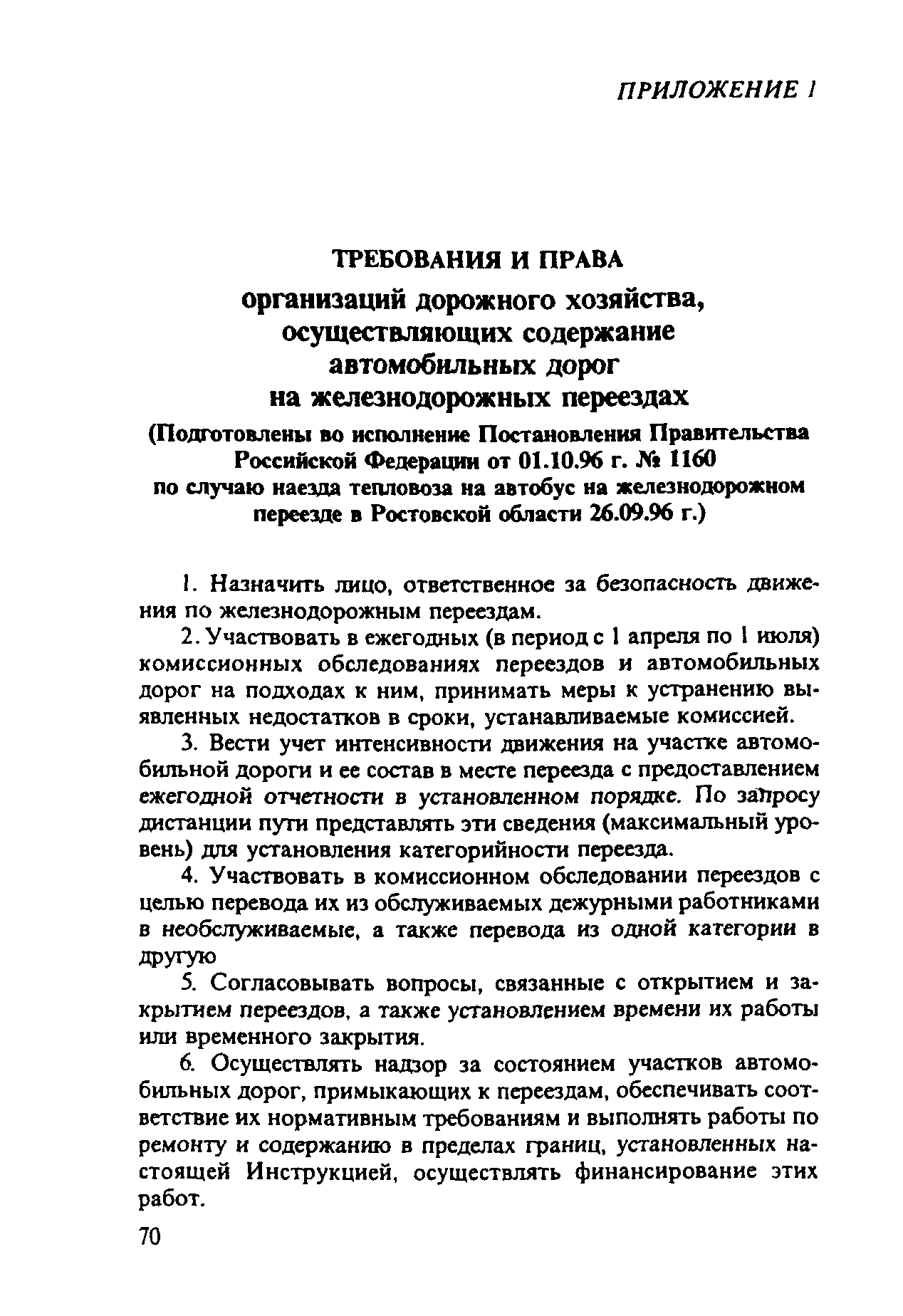 ПРИЛОЖЕНИЕ 1

ТРЕБОВАНИЯ И ПРАВА
организаций дорожного хозяйства, осуществляющих содержание автомобильных дорог на железнодорожных переездах

(Подготовлены во исполнение Постановления Правительства Российской Федерации от 01.10.96 г. № 1160 по случаю наезда тепловоза на автобус на железнодорожном переезде в Ростовской области 26.09.96 г.)

1. Назначить лицо, ответственное за безопасность движения по железнодорожным переездам.

2. Участвовать в ежегодных (в период с 1 апреля по 1 июля) комиссионных обследованиях переездов и автомобильных дорог на подходах к ним, принимать меры к устранению выявленных недостатков в сроки, устанавливаемые комиссией.

3. Вести учет интенсивности движения на участке автомобильной дороги и ее состав в месте переезда с предоставлением ежегодной отчетности в установленном порядке. По запросу дистанции пути представлять эти сведения (максимальный уровень) для установления категорийности переезда.

4. Участвовать в комиссионном обследовании переездов с целью перевода их из обслуживаемых дежурными работниками в необслуживаемые, а также перевода из одной категории в другую

5. Согласовывать вопросы, связанные с открытием и закрытием переездов, а также установлением времени их работы или временного закрытия.

6. Осуществлять надзор за состоянием участков автомобильных дорог, примыкающих к переездам, обеспечивать соответствие их нормативным требованиям и выполнять работы по ремонту и содержанию в пределах границ, установленных настоящей Инструкцией, осуществлять финансирование этих работ.

70